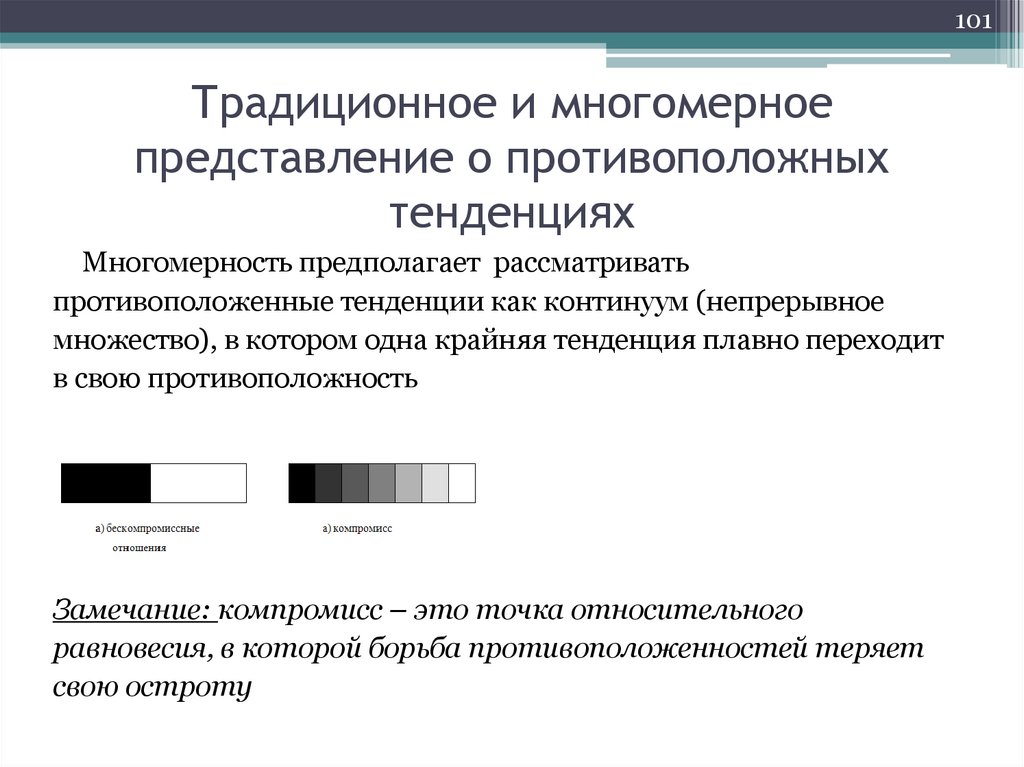 101

Традиционное и многомерное представление о противоположных тенденциях

Многомерность предполагает рассматривать противоположенные тенденции как континуум (непрерывное множество), в котором одна крайняя тенденция плавно переходит в свою противоположность

а) бескомпромиссные отношения

а) компромисс

Замечание: компромисс – это точка относительного равновесия, в которой борьба противоположенностей теряет свою остроту